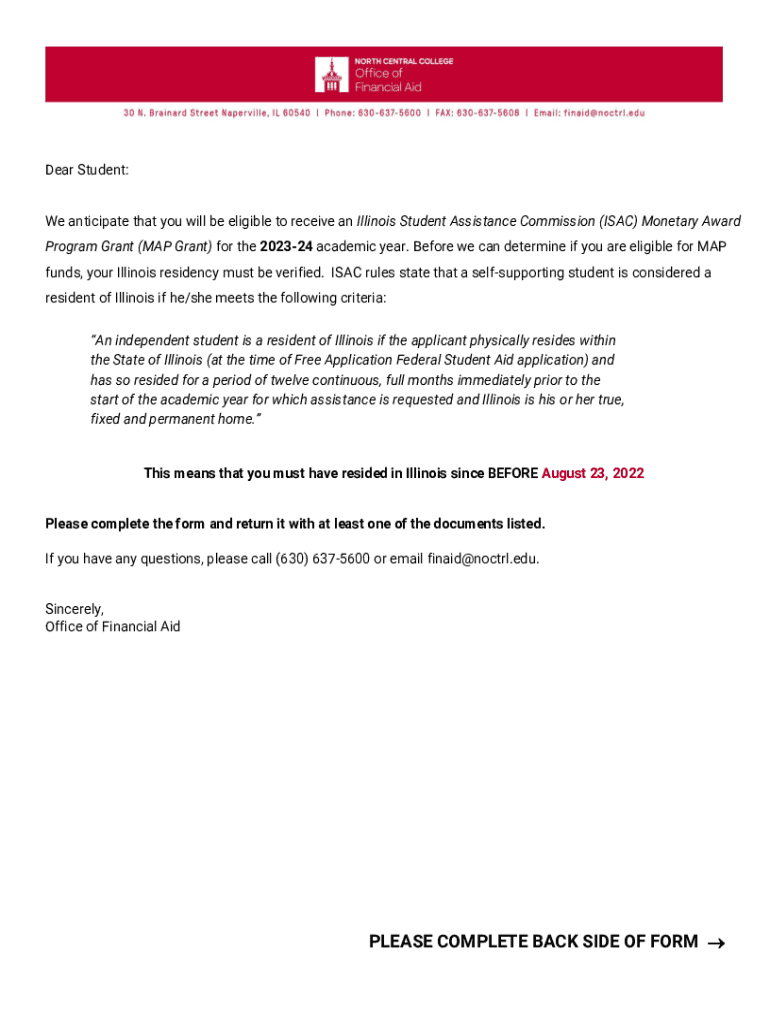 NORTH CENTRAL COLLEGE
Office of
Financial Aid

30 N. Brainard Street Naperville, IL 60540 | Phone: 630-637-5600 | FAX: 630-637-5608 | Email: finaid@noctrl.edu

Dear Student:

We anticipate that you will be eligible to receive an Illinois Student Assistance Commission (ISAC) Monetary Award Program Grant (MAP Grant) for the 2023-24 academic year. Before we can determine if you are eligible for MAP funds, your Illinois residency must be verified. ISAC rules state that a self-supporting student is considered a resident of Illinois if he/she meets the following criteria:

"An independent student is a resident of Illinois if the applicant physically resides within the State of Illinois (at the time of Free Application Federal Student Aid application) and has so resided for a period of twelve continuous, full months immediately prior to the start of the academic year for which assistance is requested and Illinois is his or her true, fixed and permanent home."

This means that you must have resided in Illinois since BEFORE August 23, 2022

Please complete the form and return it with at least one of the documents listed.

If you have any questions, please call (630) 637-5600 or email finaid@noctrl.edu.

Sincerely,
Office of Financial Aid

PLEASE COMPLETE BACK SIDE OF FORM →